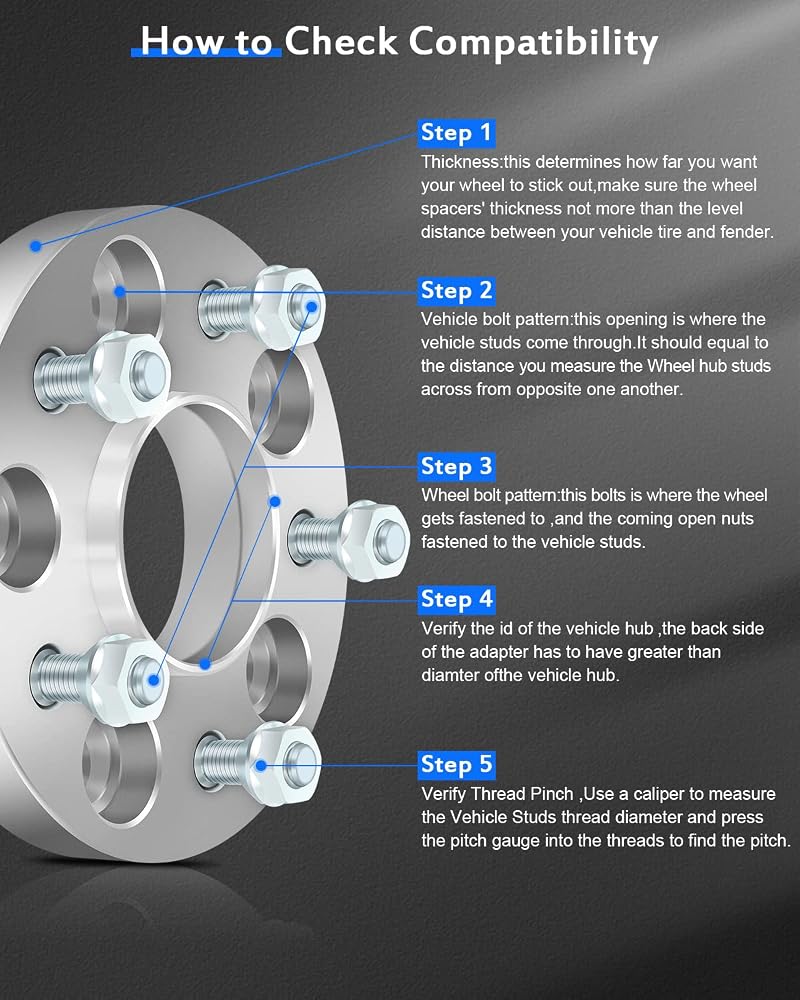 How to Check Compatibility

Step 1

Thickness:this determines how far you want your wheel to stick out,make sure the wheel spacers' thickness not more than the level distance between your vehicle tire and fender.

Step 2

Vehicle bolt pattern:this opening is where the vehicle studs come through.It should equal to the distance you measure the Wheel hub studs across from opposite one another.

Step 3

Wheel bolt pattern:this bolts is where the wheel gets fastened to ,and the coming open nuts fastened to the vehicle studs.

Step 4

Verify the id of the vehicle hub ,the back side of the adapter has to have greater than diamter ofthe vehicle hub.

Step 5

Verify Thread Pinch ,Use a caliper to measure the Vehicle Studs thread diameter and press the pitch gauge into the threads to find the pitch.